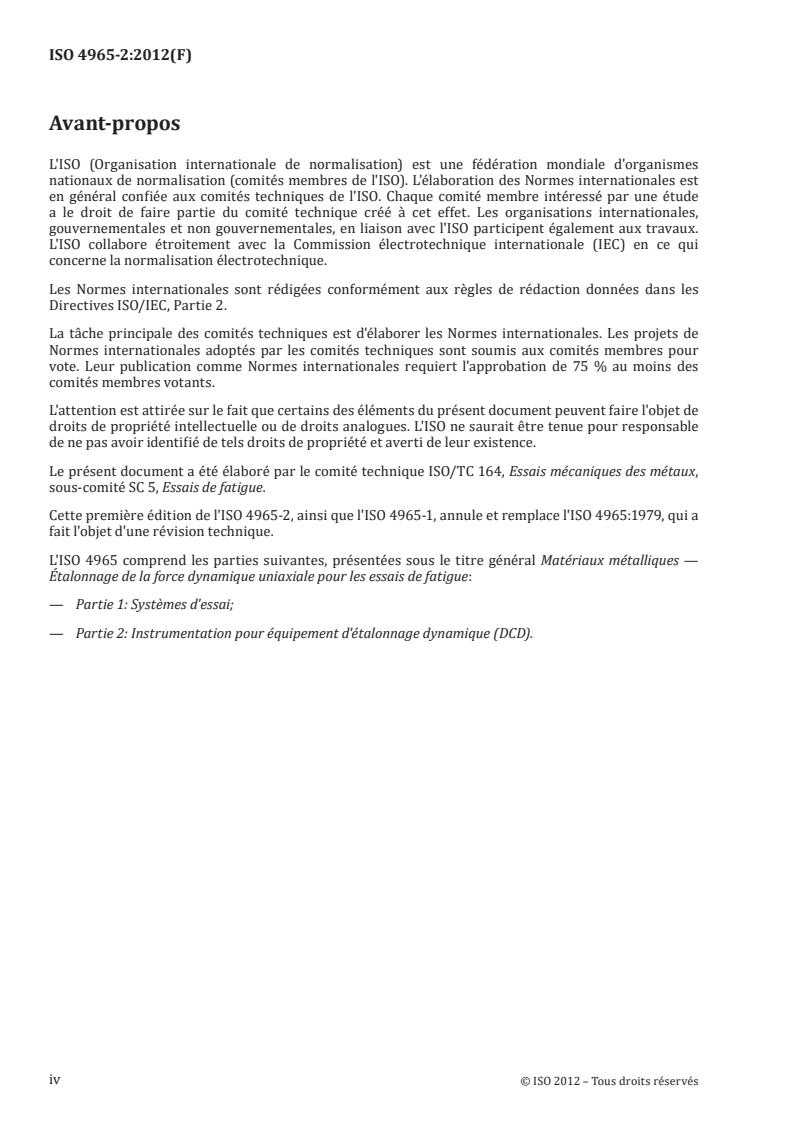 ISO 4965-2:2012(F)

Avant-propos

L'ISO (Organisation internationale de normalisation) est une fédération mondiale d'organismes nationaux de normalisation (comités membres de l'ISO). L'élaboration des Normes internationales est en général confiée aux comités techniques de l'ISO. Chaque comité membre intéressé par une étude a le droit de faire partie du comité technique créé à cet effet. Les organisations internationales, gouvernementales et non gouvernementales, en liaison avec l'ISO participent également aux travaux. L'ISO collabore étroitement avec la Commission électrotechnique internationale (IEC) en ce qui concerne la normalisation électrotechnique.

Les Normes internationales sont rédigées conformément aux règles de rédaction données dans les Directives ISO/IEC, Partie 2.

La tâche principale des comités techniques est d'élaborer les Normes internationales. Les projets de Normes internationales adoptés par les comités techniques sont soumis aux comités membres pour vote. Leur publication comme Normes internationales requiert l'approbation de 75 % au moins des comités membres votants.

L'attention est attirée sur le fait que certains des éléments du présent document peuvent faire l'objet de droits de propriété intellectuelle ou de droits analogues. L'ISO ne saurait être tenue pour responsable de ne pas avoir identifié de tels droits de propriété et averti de leur existence.

Le présent document a été élaboré par le comité technique ISO/TC 164, Essais mécaniques des métaux, sous-comité SC 5, Essais de fatigue.

Cette première édition de l'ISO 4965-2, ainsi que l'ISO 4965-1, annule et remplace l'ISO 4965:1979, qui a fait l'objet d'une révision technique.

L'ISO 4965 comprend les parties suivantes, présentées sous le titre général Matériaux métalliques — Étalonnage de la force dynamique uniaxiale pour les essais de fatigue:

— Partie 1: Systèmes d'essai;

— Partie 2: Instrumentation pour équipement d'étalonnage dynamique (DCD).

iv

© ISO 2012 – Tous droits réservés